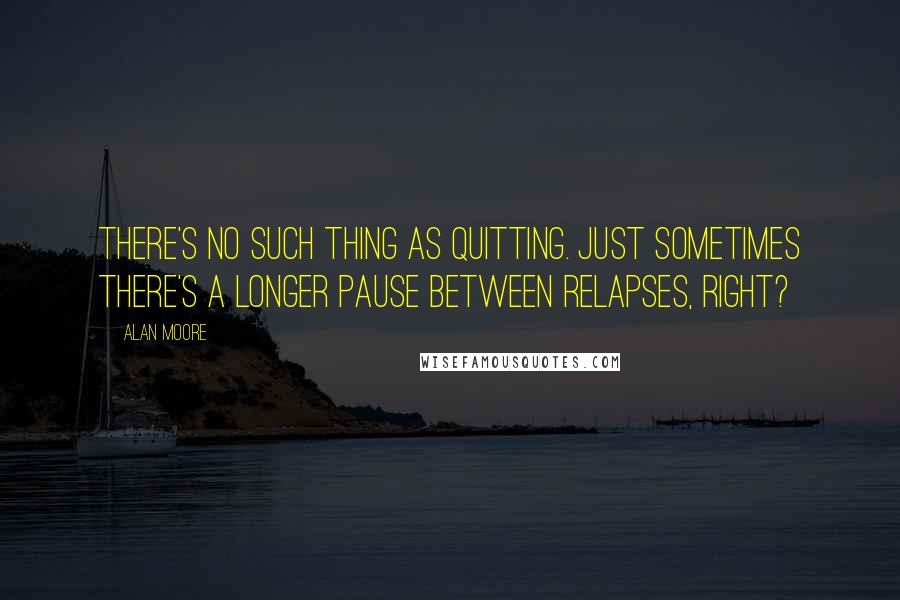 THERE'S NO SUCH THING AS QUITTING. JUST SOMETIMES THERE'S A LONGER PAUSE BETWEEN RELAPSES, RIGHT?

ALAN MOORE

WISEFAMOUSQUOTES.COM